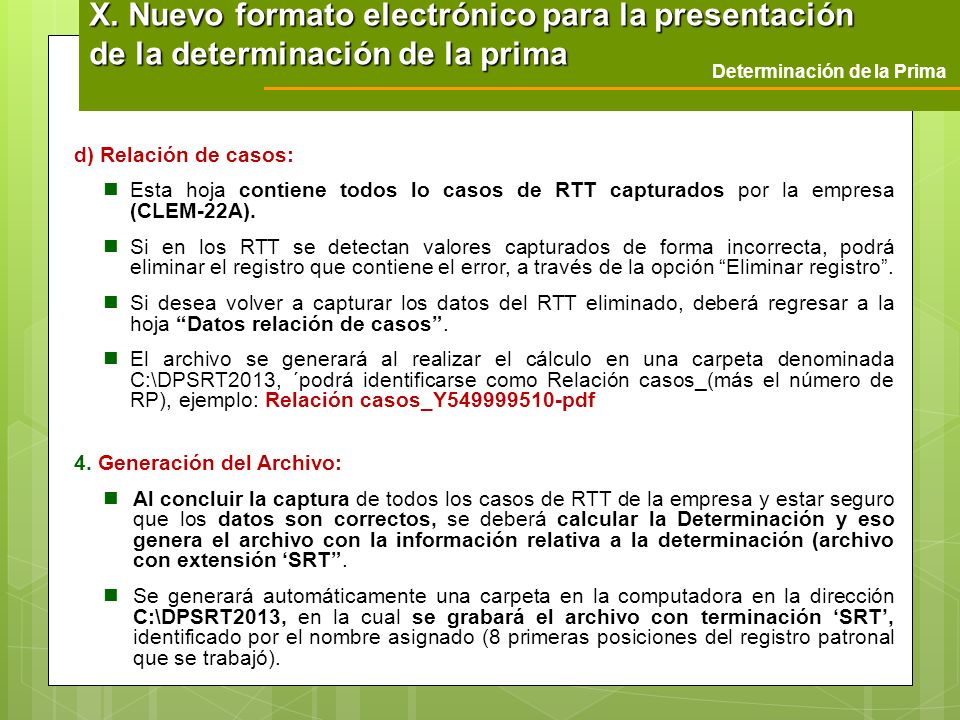 X. Nuevo formato electrónico para la presentación de la determinación de la prima

Determinación de la Prima

d) Relación de casos:

Esta hoja contiene todos lo casos de RTT capturados por la empresa (CLEM-22A).

Si en los RTT se detectan valores capturados de forma incorrecta, podrá eliminar el registro que contiene el error, a través de la opción “Eliminar registro”.

Si desea volver a capturar los datos del RTT eliminado, deberá regresar a la hoja “Datos relación de casos”.

El archivo se generará al realizar el cálculo en una carpeta denominada C:\DPSRT2013, ´podrá identificarse como Relación casos_(más el número de RP), ejemplo: Relación casos_Y549999510-pdf

4. Generación del Archivo:

Al concluir la captura de todos los casos de RTT de la empresa y estar seguro que los datos son correctos, se deberá calcular la Determinación y eso genera el archivo con la información relativa a la determinación (archivo con extensión ‘SRT”.

Se generará automáticamente una carpeta en la computadora en la dirección C:\DPSRT2013, en la cual se grabará el archivo con terminación ‘SRT’, identificado por el nombre asignado (8 primeras posiciones del registro patronal que se trabajó).